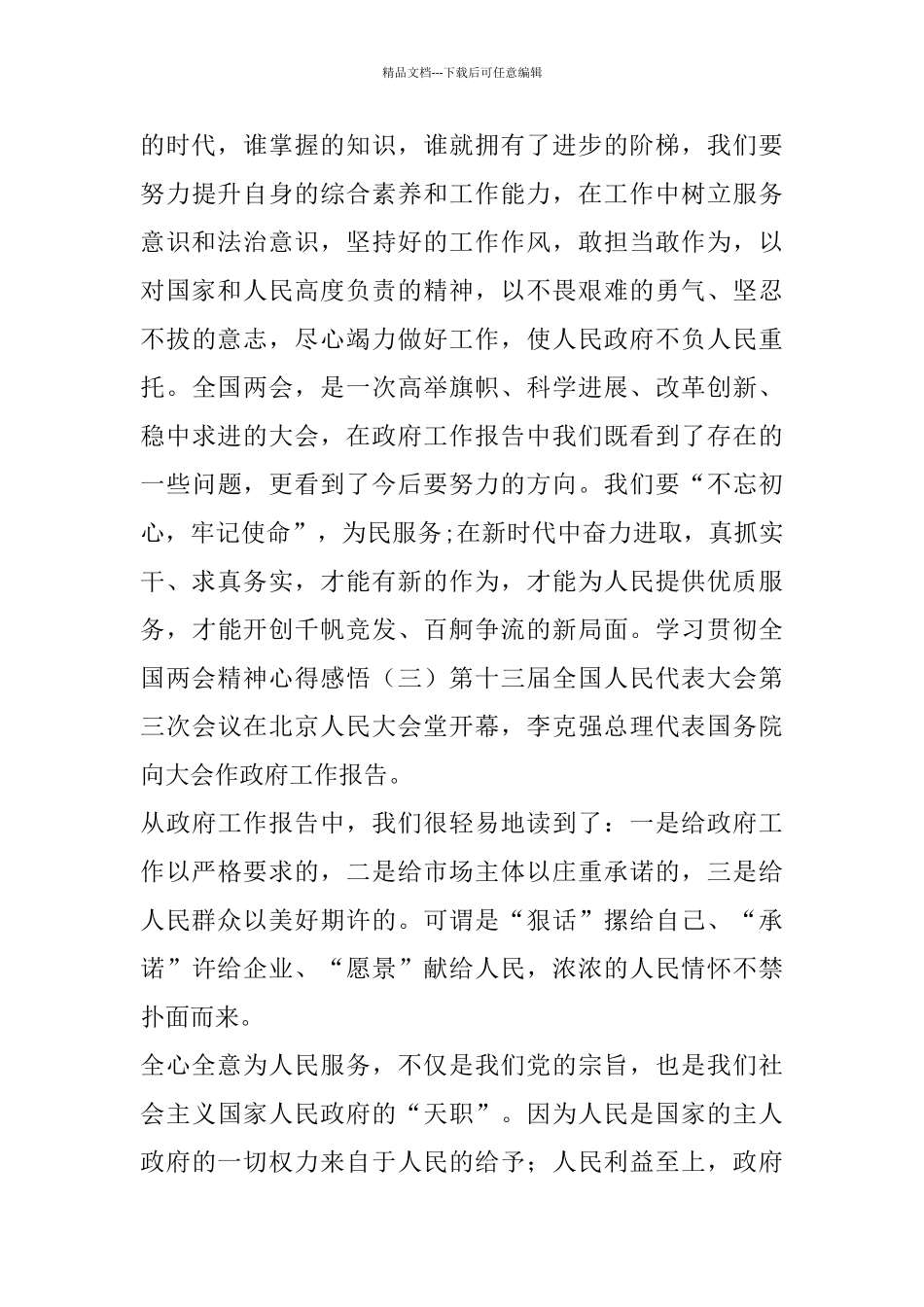 精品文档---下载后可任意编辑

的时代，谁掌握的知识，谁就拥有了进步的阶梯，我们要努力提升自身的综合素养和工作能力，在工作中树立服务意识和法治意识，坚持好的工作作风，敢担当敢作为，以对国家和人民高度负责的精神，以不畏艰难的勇气、坚忍不拔的意志，尽心竭力做好工作，使人民政府不负人民重托。全国两会，是一次高举旗帜、科学进展、改革创新、稳中求进的大会，在政府工作报告中我们既看到了存在的一些问题，更看到了今后要努力的方向。我们要“不忘初心，牢记使命”，为民服务;在新时代中奋力进取，真抓实干、求真务实，才能有新的作为，才能为人民提供优质服务，才能开创千帆竞发、百舸争流的新局面。学习贯彻全国两会精神心得感悟（三）第十三届全国人民代表大会第三次会议在北京人民大会堂开幕，李克强总理代表国务院向大会作政府工作报告。

从政府工作报告中，我们很轻易地读到了：一是给政府工作以严格要求的，二是给市场主体以庄重承诺的，三是给人民群众以美好期许的。可谓是“狠话”撂给自己、“承诺”许给企业、“愿景”献给人民，浓浓的人民情怀不禁扑面而来。

全心全意为人民服务，不仅是我们党的宗旨，也是我们社会主义国家人民政府的“天职”。因为人民是国家的主人政府的一切权力来自于人民的给予；人民利益至上，政府